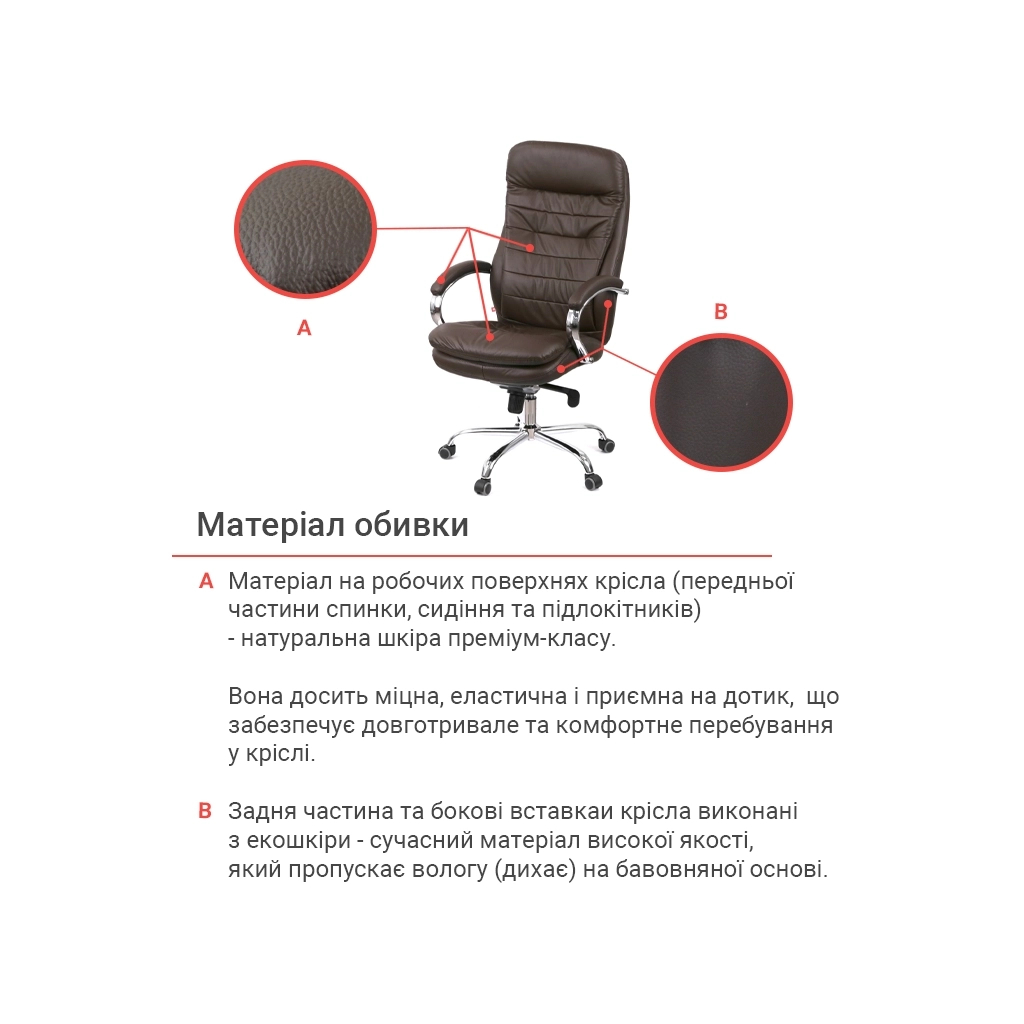 A

B

Матеріал обивки

A Матеріал на робочих поверхнях крісла (передньої частини спинки, сидіння та підлокітників) - натуральна шкіра преміум-класу.

Вона досить міцна, еластична і приємна на дотик, що забезпечує довготривале та комфортне перебування у кріслі.

B Задня частина та бокові вставкаи крісла виконані з екошкіри - сучасний матеріал високої якості, який пропускає вологу (дихає) на бавовняної основі.